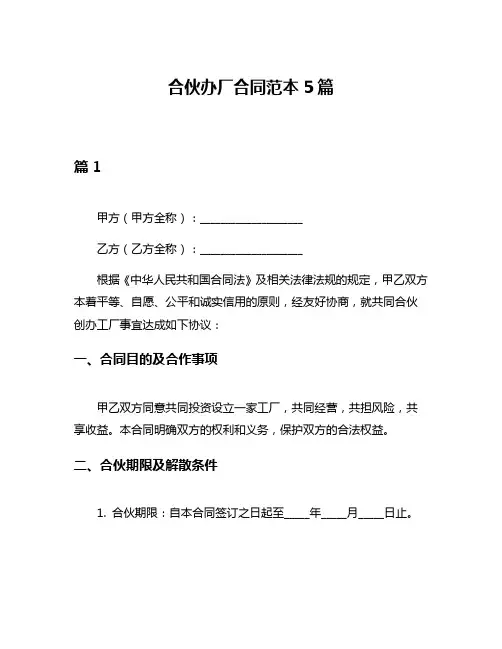 合伙办厂合同范本 5 篇

篇 1

甲方（甲方全称）：__________________

乙方（乙方全称）：__________________

根据《中华人民共和国合同法》及相关法律法规的规定，甲乙双方本着平等、自愿、公平和诚实信用的原则，经友好协商，就共同合伙创办工厂事宜达成如下协议：

一、合同目的及合作事项

甲乙双方同意共同投资设立一家工厂，共同经营，共担风险，共享收益。本合同明确双方的权利和义务，保护双方的合法权益。

二、合伙期限及解散条件

1. 合伙期限：自本合同签订之日起至____年____月____日止。